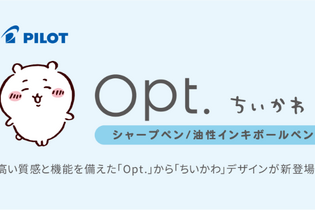 PILOT

Opt. ちいかわ

シャープペン/油性インキボールペン

高い質感と機能を備えた「Opt.」から「ちいかわ」デザインが新登場